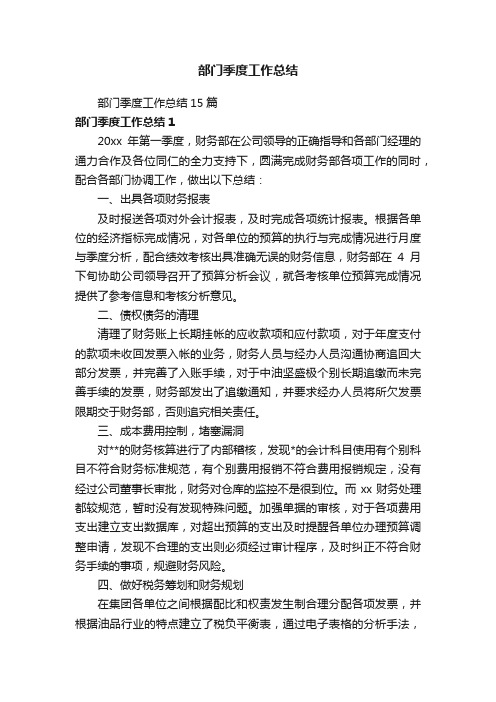 部门季度工作总结

部门季度工作总结15篇

部门季度工作总结1

20xx 年第一季度，财务部在公司领导的正确指导和各部门经理的通力合作及各位同仁的全力支持下，圆满完成财务部各项工作的同时，配合各部门协调工作，做出以下总结：

一、出具各项财务报表

及时报送各项对外会计报表，及时完成各项统计报表。根据各单位的经济指标完成情况，对各单位的预算的执行与完成情况进行月度与季度分析，配合绩效考核出具准确无误的财务信息，财务部在 4 月下旬协助公司领导召开了预算分析会议，就各考核单位预算完成情况提供了参考信息和考核分析意见。

二、债权债务的清理

清理了财务账上长期挂帐的应收款项和应付款项，对于年度支付的款项未收回发票入帐的业务，财务人员与经办人员沟通协商追回大部分发票，并完善了入账手续，对于中油坚盛极个别长期追缴而未完善手续的发票，财务部发出了追缴通知，并要求经办人员将所欠发票限期交于财务部，否则追究相关责任。

三、成本费用控制，堵塞漏洞

对**的财务核算进行了内部稽核，发现*的会计科目使用有个别科目不符合财务标准规范，有个别费用报销不符合费用报销规定，没有经过公司董事长审批，财务对仓库的监控不是很到位。而 xx 财务处理都较规范，暂时没有发现特殊问题。加强单据的审核，对于各项费用支出建立支出数据库，对超出预算的支出及时提醒各单位办理预算调整申请，发现不合理的支出则必须经过审计程序，及时纠正不符合财务手续的事项，规避财务风险。

四、做好税务筹划和财务规划

在集团各单位之间根据配比和权责发生制合理分配各项发票，并根据油品行业的特点建立了税负平衡表，通过电子表格的分析手法，